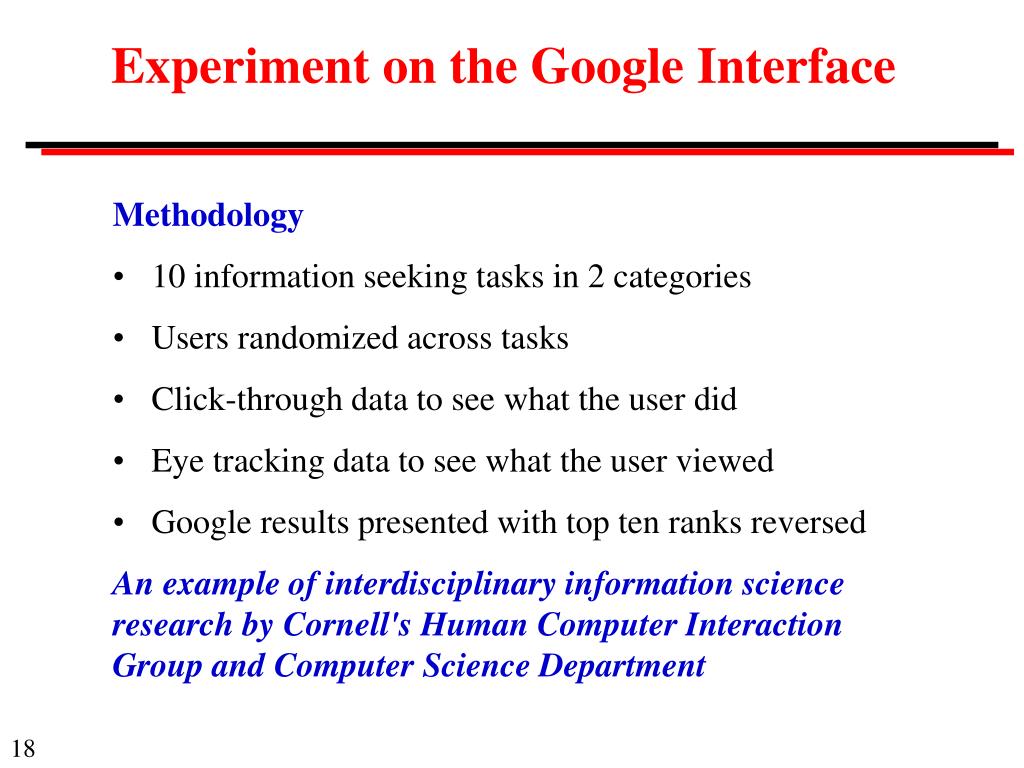 Experiment on the Google Interface

Methodology

• 10 information seeking tasks in 2 categories

• Users randomized across tasks

• Click-through data to see what the user did

• Eye tracking data to see what the user viewed

• Google results presented with top ten ranks reversed

An example of interdisciplinary information science research by Cornell's Human Computer Interaction Group and Computer Science Department

18